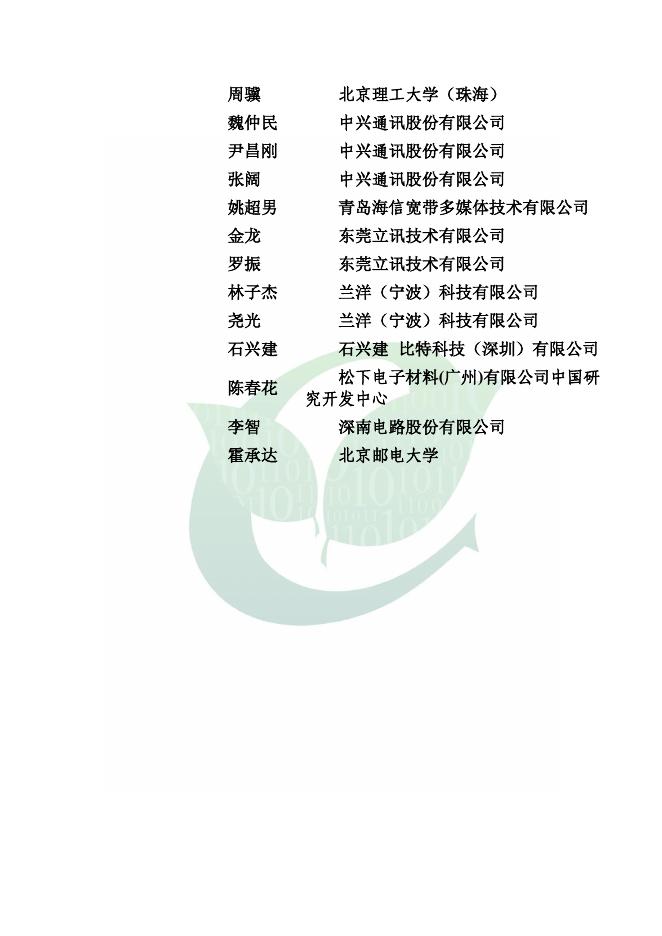 周骥 北京理工大学（珠海）
魏仲民 中兴通讯股份有限公司
尹昌刚 中兴通讯股份有限公司
张阔 中兴通讯股份有限公司
姚超男 青岛海信宽带多媒体技术有限公司
金龙 东莞立讯技术有限公司
罗振 东莞立讯技术有限公司
林子杰 兰洋（宁波）科技有限公司
尧光 兰洋（宁波）科技有限公司
石兴建 石兴建 比特科技（深圳）有限公司
陈春花 松下电子材料(广州)有限公司中国研究开发中心
李智 深南电路股份有限公司
霍承达 北京邮电大学